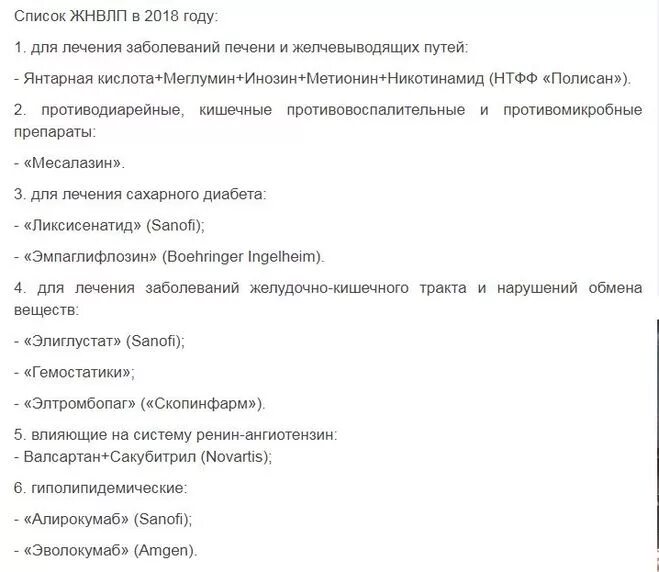 Список ЖНВЛП в 2018 году:

1. для лечения заболеваний печени и желчевыводящих путей:

- Янтарная кислота+Меглумин+Инозин+Метионин+Никотинамид (НТФФ «Полисан»).

2. противодиарейные, кишечные противовоспалительные и противомикробные препараты:

- «Месалазин».

3. для лечения сахарного диабета:

- «Ликсисенатид» (Sanofi);

- «Эмпаглифлозин» (Boehringer Ingelheim).

4. для лечения заболеваний желудочно-кишечного тракта и нарушений обмена веществ:

- «Элиглустат» (Sanofi);

- «Гемостатики»;

- «Элтромбопаг» («Скопинфарм»).

5. влияющие на систему ренин-ангиотензин:
- Валсартан+Сакубитрил (Novartis);

6. гиполипидемические:

- «Алирокумаб» (Sanofi);

- «Эволокумаб» (Amgen).